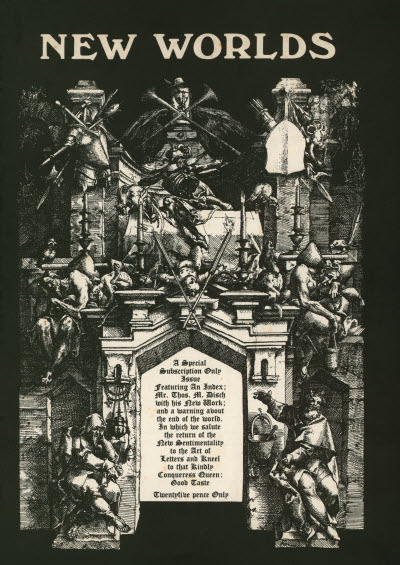 NEW WORLDS

A Special Subscription Only Issue Featuring An Index; Mr. Thos. M. Disch with his New Work; and a warning about the end of the world. In which we salute the return of the New Sentimentality to the Art of Letters and Kneel to that Kindly Conqueress Queen: Good Taste

Twentyfive pence Only